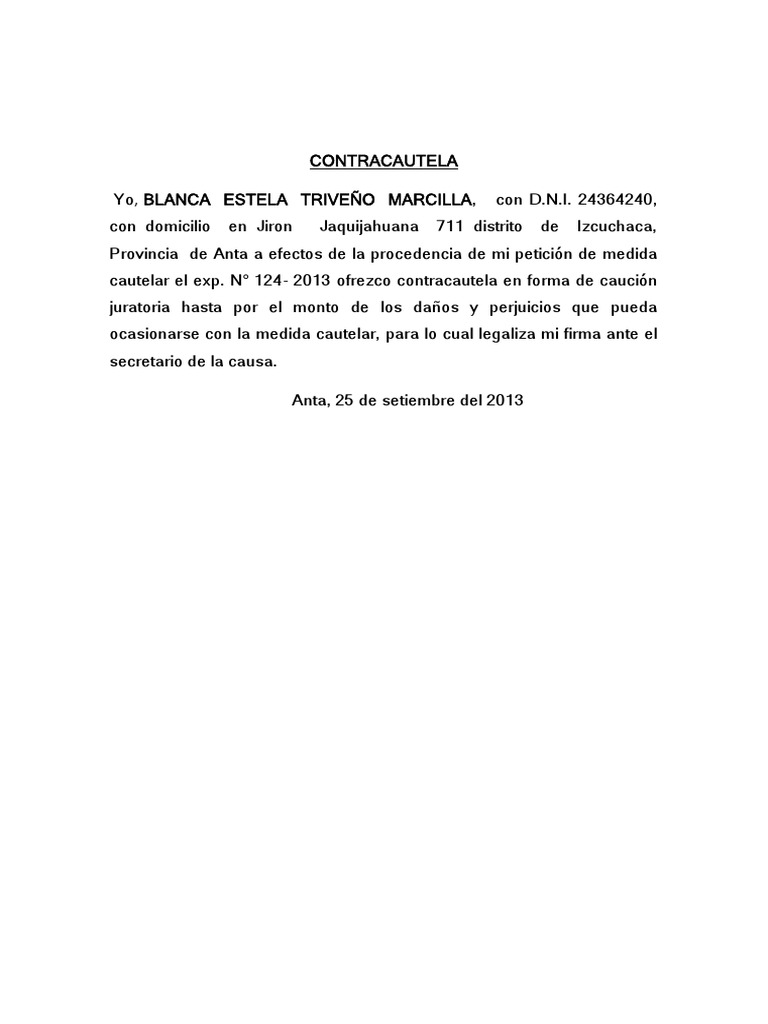 CONTRACAUTELA

Yo, BLANCA ESTELA TRIVEÑO MARCILLA, con D.N.I. 24364240, con domicilio en Jiron Jaquijahuana 711 distrito de Izcuchaca, Provincia de Anta a efectos de la procedencia de mi petición de medida cautelar el exp. N° 124- 2013 ofrezco contracautela en forma de caución juratoria hasta por el monto de los daños y perjuicios que pueda ocasionarse con la medida cautelar, para lo cual legaliza mi firma ante el secretario de la causa.

Anta, 25 de setiembre del 2013